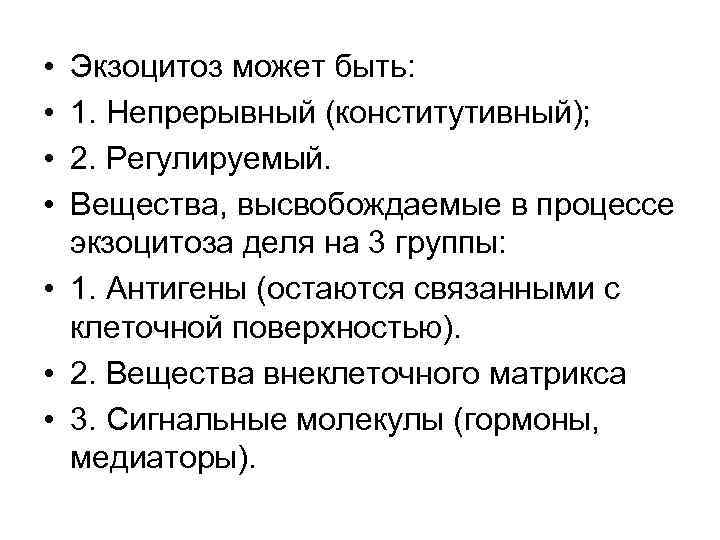 • Экзоцитоз может быть:
• 1. Непрерывный (конститутивный);
• 2. Регулируемый.
• Вещества, высвобождаемые в процессе экзоцитоза деля на 3 группы:
• 1. Антигены (остаются связанными с клеточной поверхностью).
• 2. Вещества внеклеточного матрикса
• 3. Сигнальные молекулы (гормоны, медиаторы).